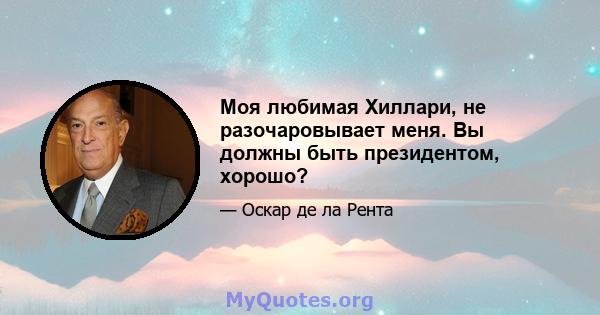 Моя любимая Хиллари, не разочаровывает меня. Вы должны быть президентом, хорошо?

— Оскар де ла Рента

MyQuotes.org